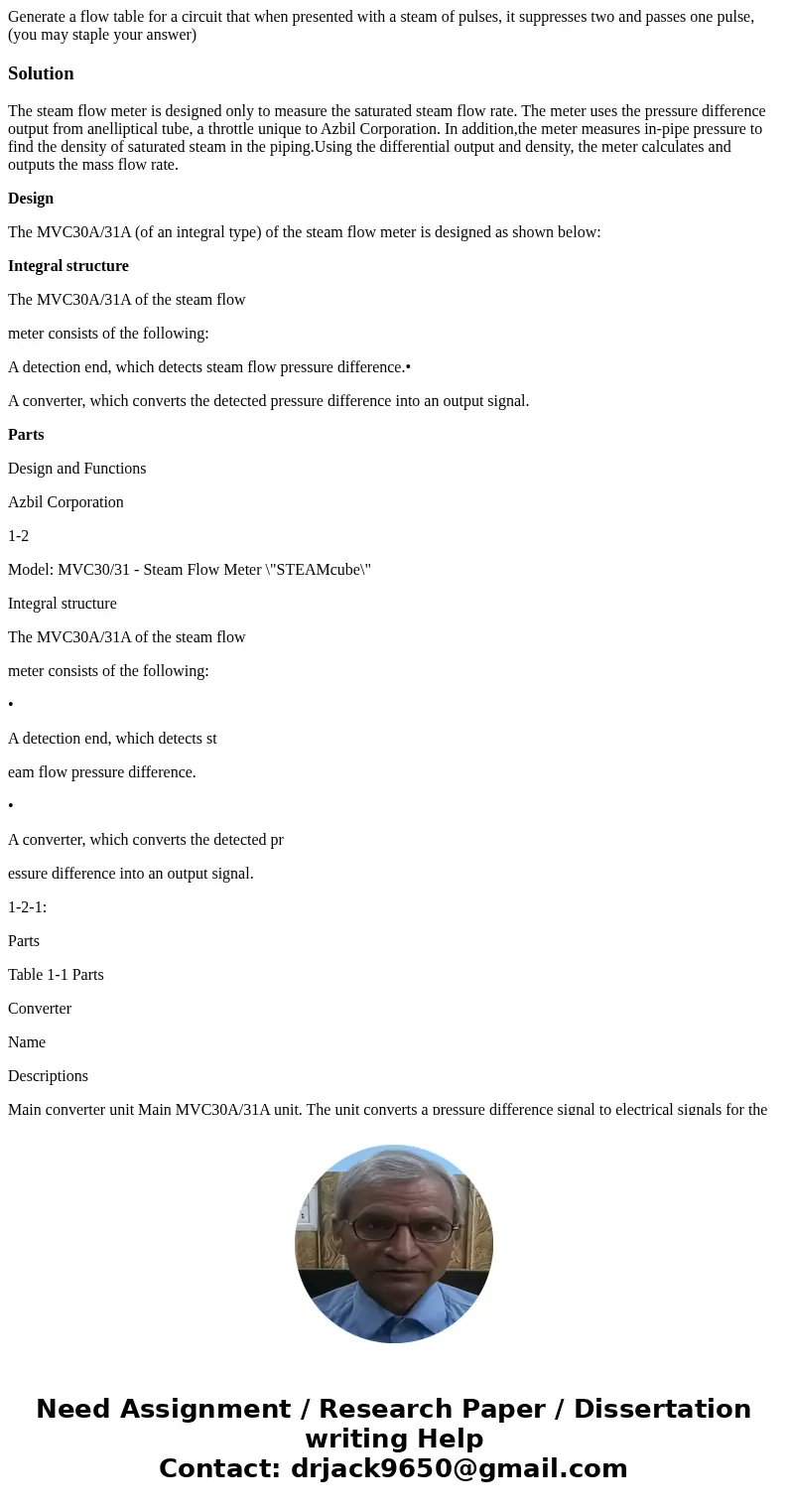 Generate a flow table for a circuit that when presented with a steam of pulses, it suppresses two and passes one pulse, (you may staple your answer)

Solution

The steam flow meter is designed only to measure the saturated steam flow rate. The meter uses the pressure difference output from anelliptical tube, a throttle unique to Azbil Corporation. In addition,the meter measures in-pipe pressure to find the density of saturated steam in the piping.Using the differential output and density, the meter calculates and outputs the mass flow rate.

Design

The MVC30A/31A (of an integral type) of the steam flow meter is designed as shown below:

Integral structure

The MVC30A/31A of the steam flow

meter consists of the following:

A detection end, which detects steam flow pressure difference.•

A converter, which converts the detected pressure difference into an output signal.

Parts

Design and Functions

Azbil Corporation

1-2

Model: MVC30/31 - Steam Flow Meter \"STEAMcube\"

Integral structure

The MVC30A/31A of the steam flow

meter consists of the following:

•

A detection end, which detects st

eam flow pressure difference.

•

A converter, which converts the detected pr

essure difference into an output signal.

1-2-1:

Parts

Table 1-1 Parts

Converter

Name

Descriptions

Main converter unit Main MVC30A/31A unit. The unit converts a pressure difference signal to electrical signals for the

Need Assignment / Research Paper / Dissertation writing Help
Contact: drjack9650@gmail.com